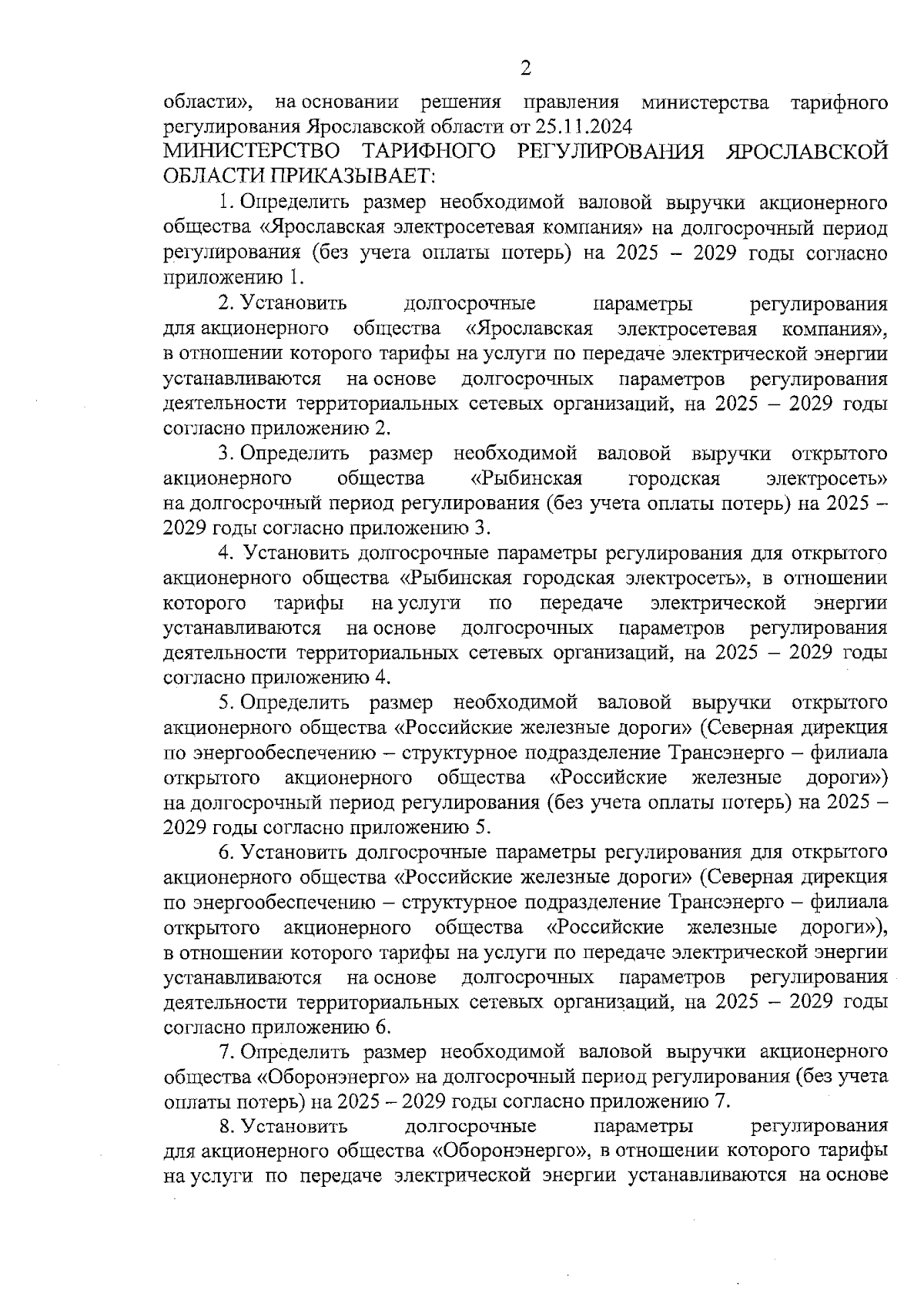 2

области», на основании решения правления министерства тарифного регулирования Ярославской области от 25.11.2024
МИНИСТЕРСТВО ТАРИФНОГО РЕГУЛИРОВАНИЯ ЯРОСЛАВСКОЙ ОБЛАСТИ ПРИКАЗЫВАЕТ:

1. Определить размер необходимой валовой выручки акционерного общества «Ярославская электросетевая компания» на долгосрочный период регулирования (без учета оплаты потерь) на 2025 – 2029 годы согласно приложению 1.

2. Установить долгосрочные параметры регулирования для акционерного общества «Ярославская электросетевая компания», в отношении которого тарифы на услуги по передаче электрической энергии устанавливаются на основе долгосрочных параметров регулирования деятельности территориальных сетевых организаций, на 2025 – 2029 годы согласно приложению 2.

3. Определить размер необходимой валовой выручки открытого акционерного общества «Рыбинская городская электросеть» на долгосрочный период регулирования (без учета оплаты потерь) на 2025 – 2029 годы согласно приложению 3.

4. Установить долгосрочные параметры регулирования для открытого акционерного общества «Рыбинская городская электросеть», в отношении которого тарифы на услуги по передаче электрической энергии устанавливаются на основе долгосрочных параметров регулирования деятельности территориальных сетевых организаций, на 2025 – 2029 годы согласно приложению 4.

5. Определить размер необходимой валовой выручки открытого акционерного общества «Российские железные дороги» (Северная дирекция по энергообеспечению – структурное подразделение Трансэнерго – филиала открытого акционерного общества «Российские железные дороги») на долгосрочный период регулирования (без учета оплаты потерь) на 2025 – 2029 годы согласно приложению 5.

6. Установить долгосрочные параметры регулирования для открытого акционерного общества «Российские железные дороги» (Северная дирекция по энергообеспечению – структурное подразделение Трансэнерго – филиала открытого акционерного общества «Российские железные дороги»), в отношении которого тарифы на услуги по передаче электрической энергии устанавливаются на основе долгосрочных параметров регулирования деятельности территориальных сетевых организаций, на 2025 – 2029 годы согласно приложению 6.

7. Определить размер необходимой валовой выручки акционерного общества «Оборонэнерго» на долгосрочный период регулирования (без учета оплаты потерь) на 2025 – 2029 годы согласно приложению 7.

8. Установить долгосрочные параметры регулирования для акционерного общества «Оборонэнерго», в отношении которого тарифы на услуги по передаче электрической энергии устанавливаются на основе